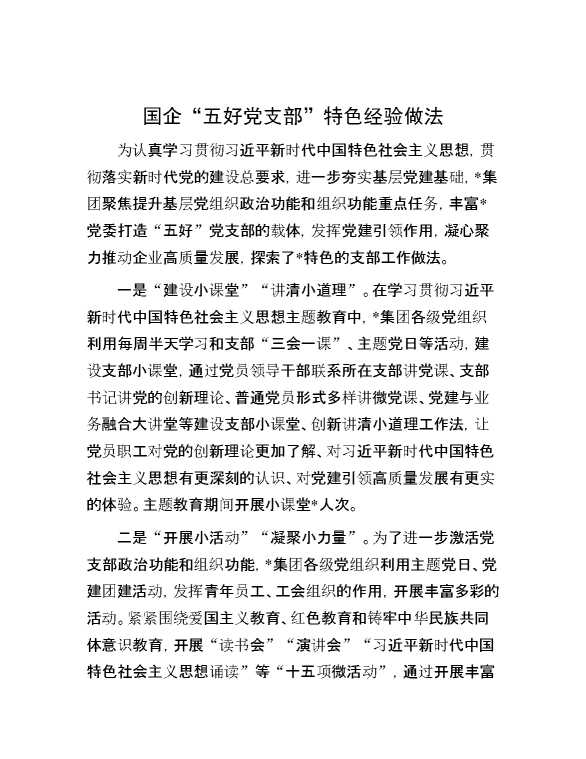 国企“五好党支部”特色经验做法

为认真学习贯彻习近平新时代中国特色社会主义思想，贯彻落实新时代党的建设总要求，进一步夯实基层党建基础，*集团聚焦提升基层党组织政治功能和组织功能重点任务，丰富*党委打造“五好”党支部的载体，发挥党建引领作用，凝心聚力推动企业高质量发展，探索了*特色的支部工作做法。

一是“建设小课堂”“讲清小道理”。在学习贯彻习近平新时代中国特色社会主义思想主题教育中，*集团各级党组织利用每周半天学习和支部“三会一课”、主题党日等活动，建设支部小课堂，通过党员领导干部联系所在支部讲党课、支部书记讲党的创新理论、普通党员形式多样讲微党课、党建与业务融合大讲堂等建设支部小课堂、创新讲清小道理工作法，让党员职工对党的创新理论更加了解、对习近平新时代中国特色社会主义思想有更深刻的认识、对党建引领高质量发展有更实的体验。主题教育期间开展小课堂*人次。

二是“开展小活动”“凝聚小力量”。为了进一步激活党支部政治功能和组织功能，*集团各级党组织利用主题党日、党建团建活动，发挥青年员工、工会组织的作用，开展丰富多彩的活动。紧紧围绕爱国主义教育、红色教育和铸牢中华民族共同体意识教育，开展“读书会”“演讲会”“习近平新时代中国特色社会主义思想诵读”等“十五项微活动”，通过开展丰富